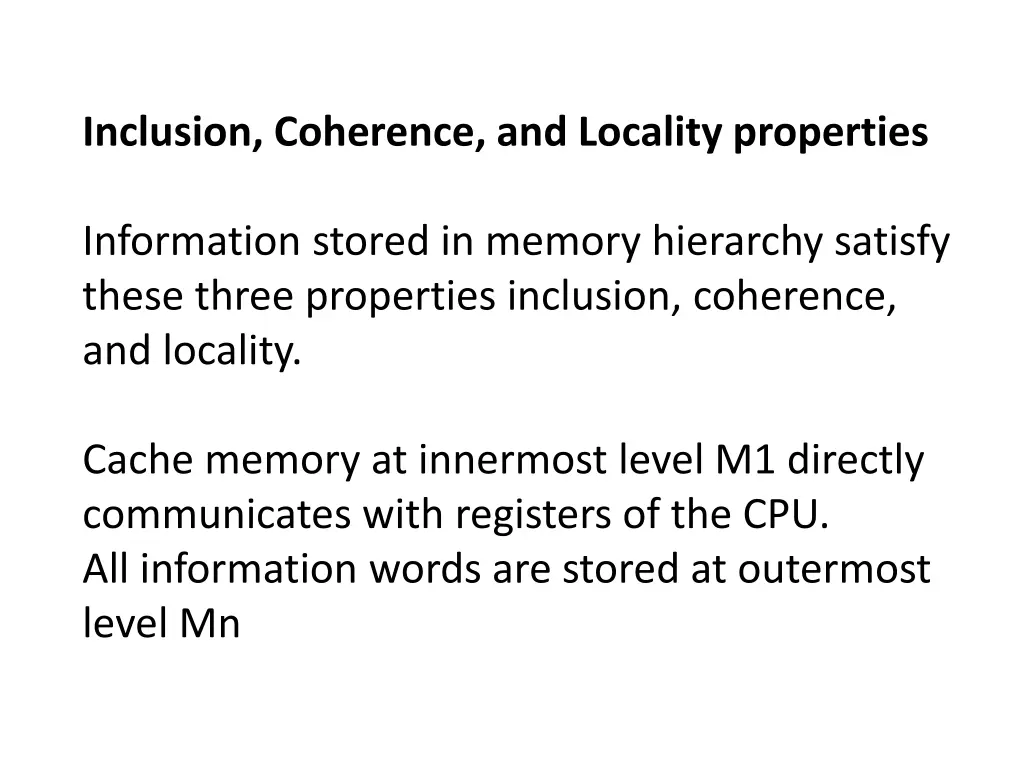 Inclusion, Coherence, and Locality properties

Information stored in memory hierarchy satisfy these three properties inclusion, coherence, and locality.

Cache memory at innermost level M1 directly communicates with registers of the CPU.
All information words are stored at outermost level Mn